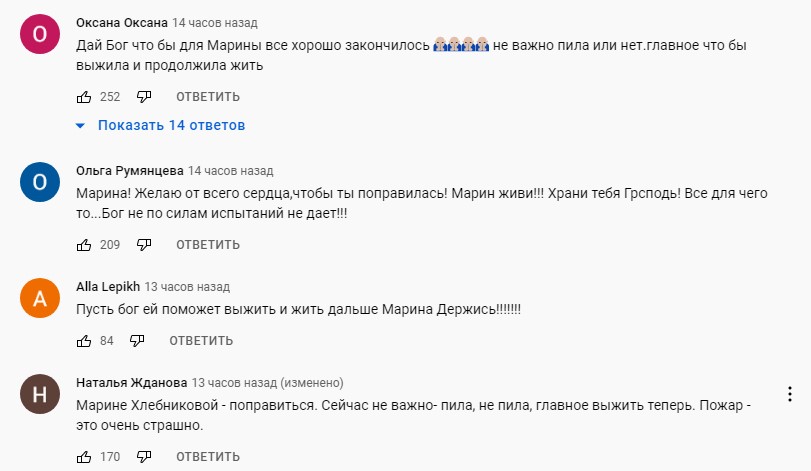 О
Оксана Оксана 14 часов назад
Дай Бог что бы для Марины все хорошо закончилось 🙏🙏🙏🙏 не важно пила или нет.главное что бы выжила и продолжила жить

252 ОТВЕТИТЬ

Показать 14 ответов

О
Ольга Румянцева 14 часов назад
Марина! Желаю от всего сердца,чтобы ты поправилась! Марин живи!!! Храни тебя Грсподь! Все для чего то...Бог не по силам испытаний не дает!!!

209 ОТВЕТИТЬ

A
Alla Lepikh 13 часов назад
Пусть бог ей поможет выжить и жить дальше Марина Держись!!!!!!!

84 ОТВЕТИТЬ

Н
Наталья Жданова 13 часов назад (изменено)
Марине Хлебниковой - поправиться. Сейчас не важно- пила, не пила, главное выжить теперь. Пожар - это очень страшно.

170 ОТВЕТИТЬ